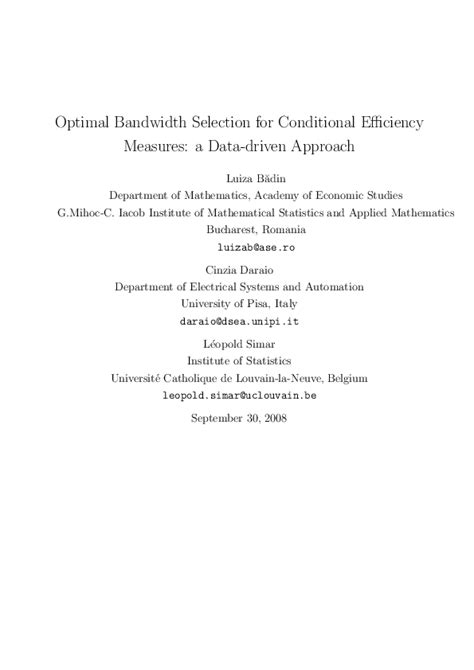 Optimal Bandwidth Selection for Conditional Efficiency Measures: a Data-driven Approach

Luiza Bădin
Department of Mathematics, Academy of Economic Studies
G.Mihoc-C. Iacob Institute of Mathematical Statistics and Applied Mathematics
Bucharest, Romania
luizab@ase.ro

Cinzia Daraio
Department of Electrical Systems and Automation
University of Pisa, Italy
daraio@dsea.unipi.it

Léopold Simar
Institute of Statistics
Université Catholique de Louvain-la-Neuve, Belgium
leopold.simar@uclouvain.be

September 30, 2008